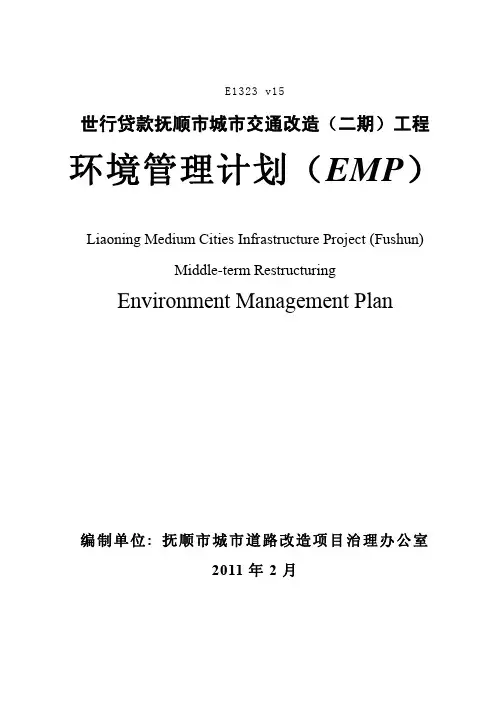 E1323 v15

世行贷款抚顺市城市交通改造（二期）工程

环境管理计划（EMP）

Liaoning Medium Cities Infrastructure Project (Fushun)

Middle-term Restructuring

Environment Management Plan

编制单位：抚顺市城市道路改造项目治理办公室

2011年2月